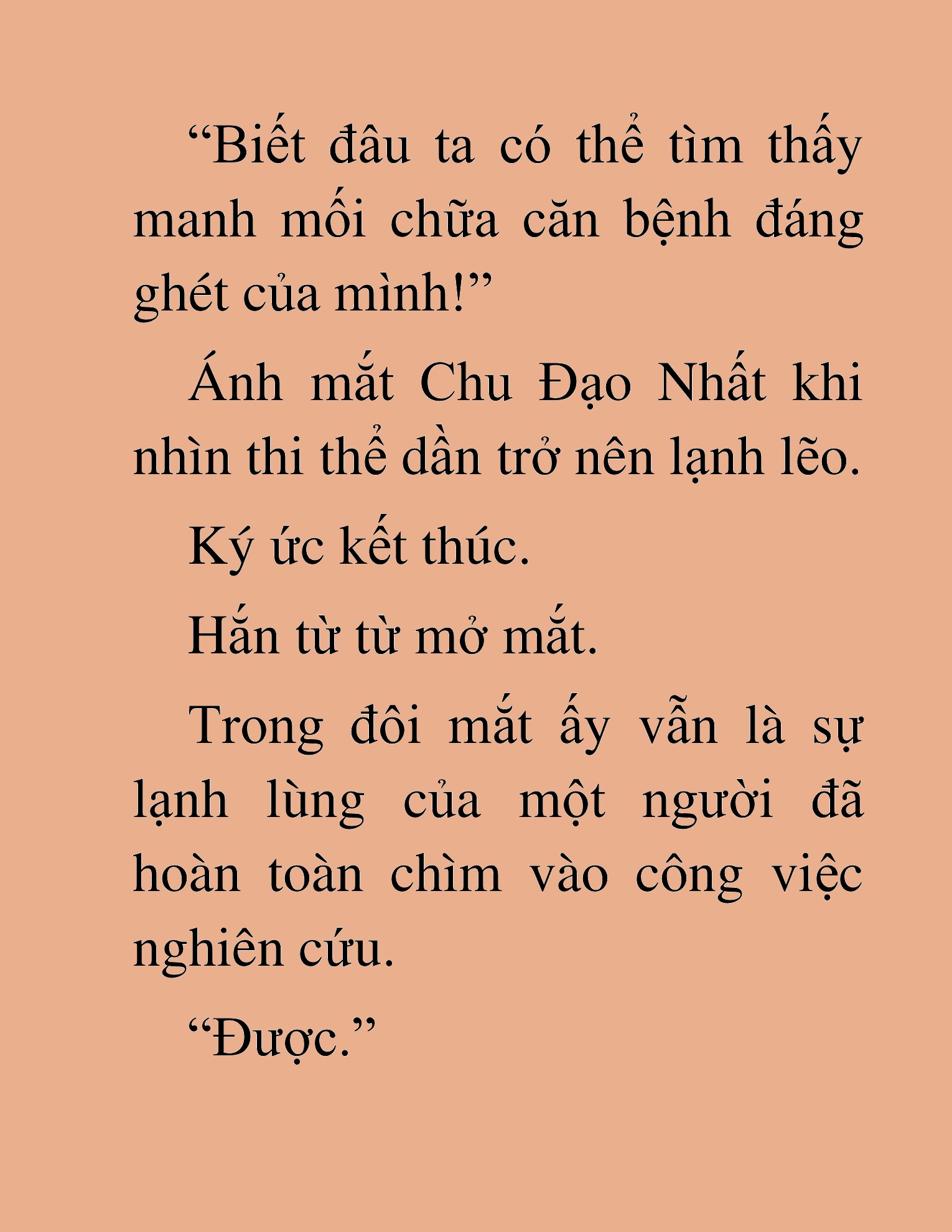 “Biết đâu ta có thể tìm thấy manh mối chữa căn bệnh đáng ghét của mình!”

Ánh mắt Chu Đạo Nhất khi nhìn thi thể dần trở nên lạnh lẽo.

Ký ức kết thúc.

Hắn từ từ mở mắt.

Trong đôi mắt ấy vẫn là sự lạnh lùng của một người đã hoàn toàn chìm vào công việc nghiên cứu.

“Được.”